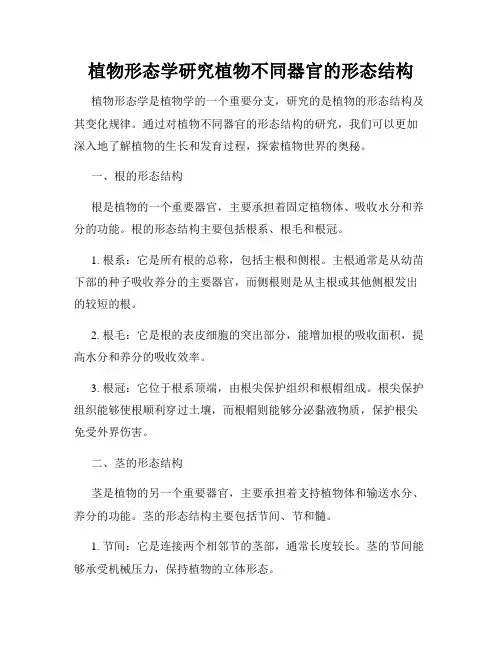 植物形态学研究植物不同器官的形态结构

植物形态学是植物学的一个重要分支，研究的是植物的形态结构及其变化规律。通过对植物不同器官的形态结构的研究，我们可以更加深入地了解植物的生长和发育过程，探索植物世界的奥秘。

一、根的形态结构

根是植物的一个重要器官，主要承担着固定植物体、吸收水分和养分的功能。根的形态结构主要包括根系、根毛和根冠。

1. 根系：它是所有根的总称，包括主根和侧根。主根通常是从幼苗下部的种子吸收养分的主要器官，而侧根则是从主根或其他侧根发出的较短的根。

2. 根毛：它是根的表皮细胞的突出部分，能增加根的吸收面积，提高水分和养分的吸收效率。

3. 根冠：它位于根系顶端，由根尖保护组织和根帽组成。根尖保护组织能够使根顺利穿过土壤，而根帽则能够分泌黏液物质，保护根尖免受外界伤害。

二、茎的形态结构

茎是植物的另一个重要器官，主要承担着支持植物体和输送水分、养分的功能。茎的形态结构主要包括节间、节和髓。

1. 节间：它是连接两个相邻节的茎部，通常长度较长。茎的节间能够承受机械压力，保持植物的立体形态。